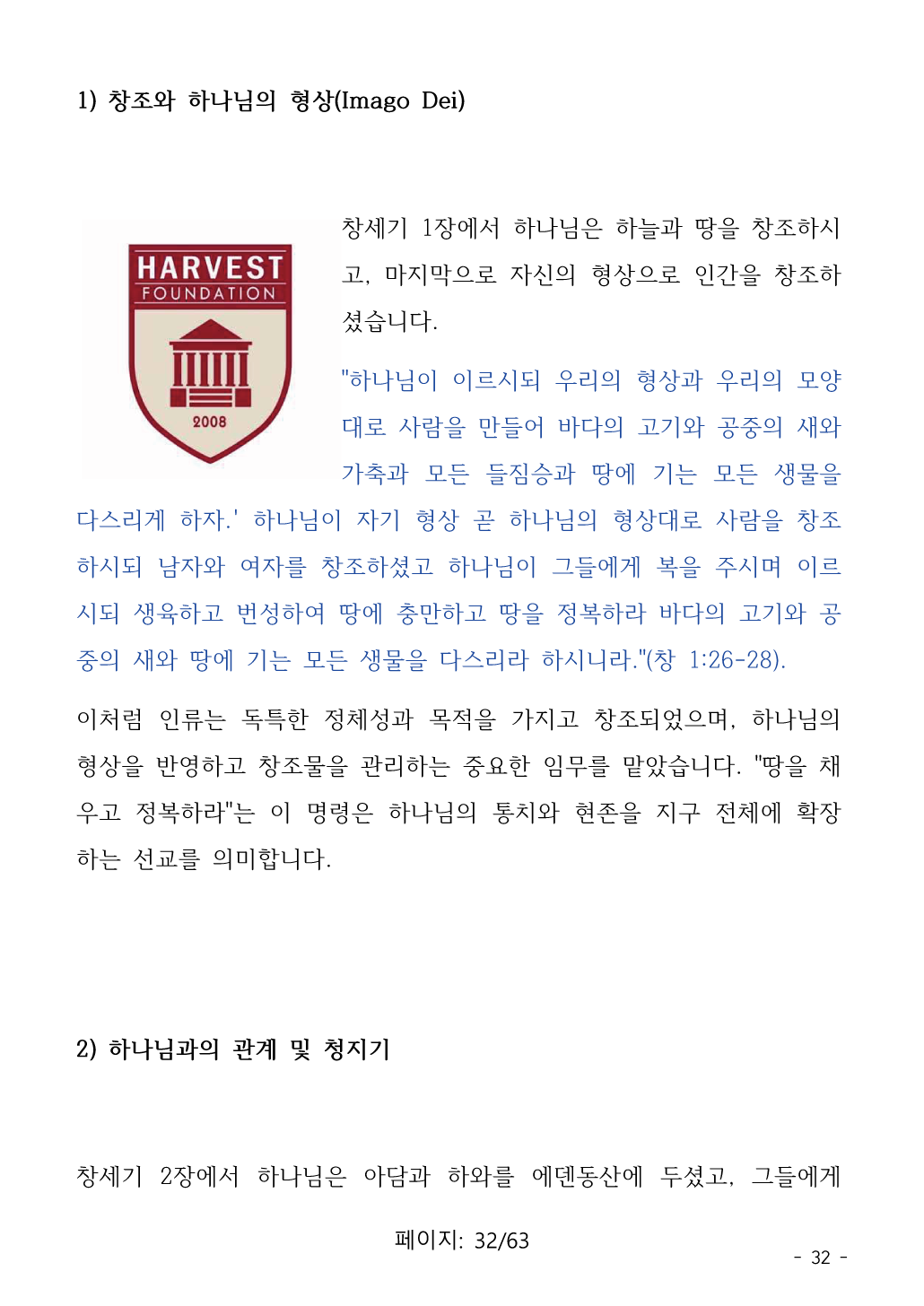 1) 창조와 하나님의 형상(Imago Dei)

HARVEST FOUNDATION

2008

창세기 1장에서 하나님은 하늘과 땅을 창조하시고, 마지막으로 자신의 형상으로 인간을 창조하셨습니다.

"하나님이 이르시되 우리의 형상과 우리의 모양대로 사람을 만들어 바다의 고기와 공중의 새와 가축과 모든 들짐승과 땅에 기는 모든 생물을 다스리게 하자.' 하나님이 자기 형상 곧 하나님의 형상대로 사람을 창조하시되 남자와 여자를 창조하셨고 하나님이 그들에게 복을 주시며 이르시되 생육하고 번성하여 땅에 충만하고 땅을 정복하라 바다의 고기와 공중의 새와 땅에 기는 모든 생물을 다스리라 하시니라."(창 1:26-28).

이처럼 인류는 독특한 정체성과 목적을 가지고 창조되었으며, 하나님의 형상을 반영하고 창조물을 관리하는 중요한 임무를 맡았습니다. "땅을 채우고 정복하라"는 이 명령은 하나님의 통치와 현존을 지구 전체에 확장하는 선교를 의미합니다.

2) 하나님과의 관계 및 청지기

창세기 2장에서 하나님은 아담과 하와를 에덴동산에 두셨고, 그들에게

페이지: 32/63

- 32 -